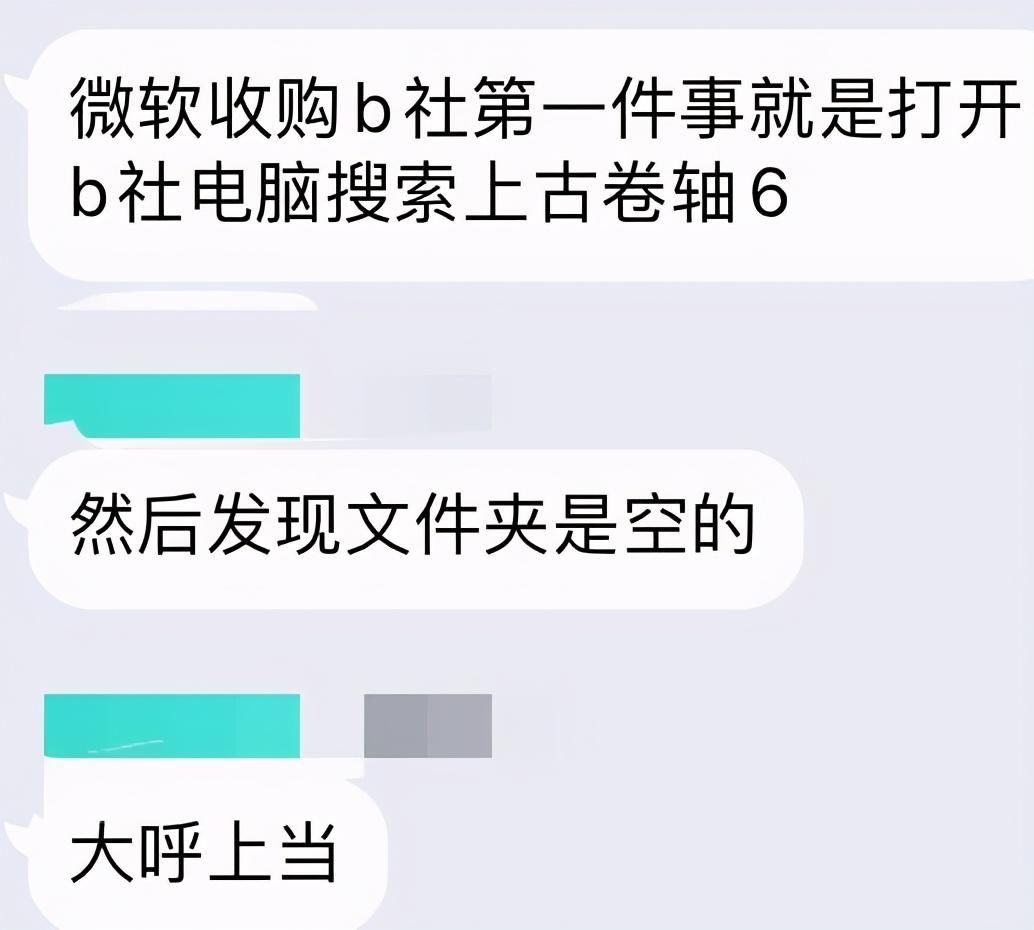 微软收购b社第一件事就是打开b社电脑搜索上古卷轴6

然后发现文件夹是空的

大呼上当